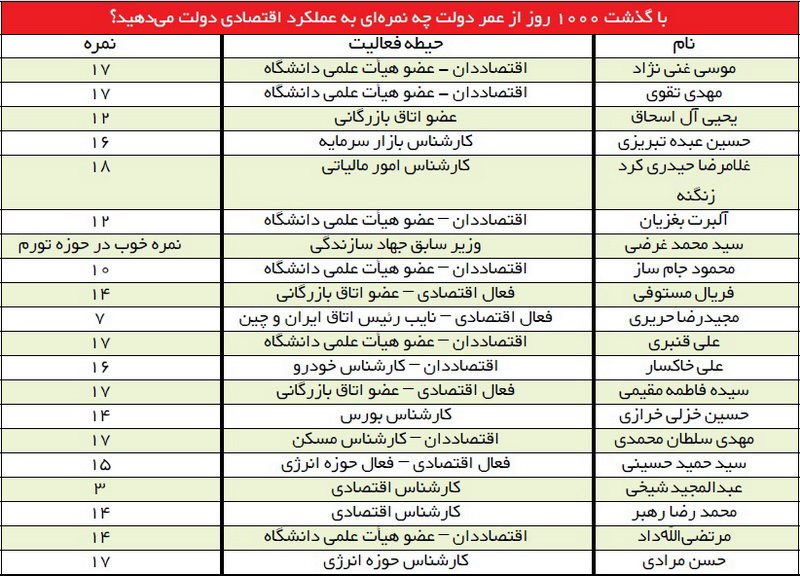 با گذشت ۱۰۰۰ روز از عمر دولت چه نمره‌ای به عملکرد اقتصادی دولت می‌دهید؟

| نام | حیطه فعالیت | نمره |
|---|---|---|
| موسی غنی نژاد | اقتصاددان – عضو هیأت علمی دانشگاه | ۱۷ |
| مهدی تقوی | اقتصاددان – عضو هیأت علمی دانشگاه | ۱۷ |
| یحیی آل اسحاق | عضو اتاق بازرگانی | ۱۲ |
| حسین عبده تبریزی | کارشناس بازار سرمایه | ۱۶ |
| غلامرضا حیدری کرد زنگنه | کارشناس امور مالیاتی | ۱۸ |
| آلبرت بغزیان | اقتصاددان – عضو هیأت علمی دانشگاه | ۱۲ |
| سید محمد غرضی | وزیر سابق جهاد سازندگی | نمره خوب در حوزه تورم |
| محمود جام ساز | اقتصاددان – عضو هیأت علمی دانشگاه | ۱۰ |
| فریال مستوفی | فعال اقتصادی – عضو اتاق بازرگانی | ۱۴ |
| مجیدرضا حریری | فعال اقتصادی – نایب رئیس اتاق ایران و چین | ۷ |
| علی قنبری | اقتصاددان – عضو هیأت علمی دانشگاه | ۱۷ |
| علی خاکسار | اقتصاددان – کارشناس خودرو | ۱۶ |
| سیده فاطمه مقیمی | فعال اقتصادی – عضو اتاق بازرگانی | ۱۷ |
| حسین خزلی خرازی | کارشناس بورس | ۱۴ |
| مهدی سلطان محمدی | اقتصاددان – کارشناس مسکن | ۱۷ |
| سید حمید حسینی | فعال اقتصادی – فعال حوزه انرژی | ۱۵ |
| عبدالمجید شیخی | کارشناس اقتصادی | ۳ |
| محمد رضا رهبر | کارشناس اقتصادی | ۱۴ |
| مرتضی‌الله‌داد | اقتصاددان – عضو هیأت علمی دانشگاه | ۱۴ |
| حسن مرادی | کارشناس حوزه انرژی | ۱۷ |